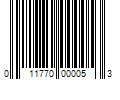 0 11770 00005 3